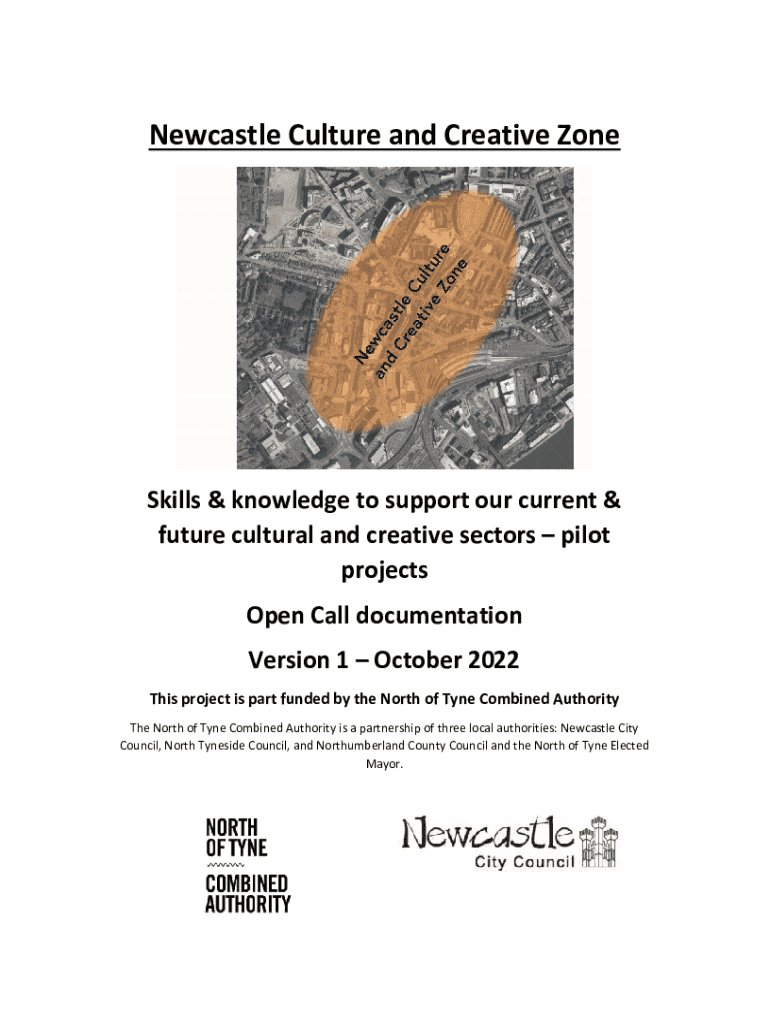 Newcastle Culture and Creative Zone

Newcastle Culture and Creative Zone

Skills & knowledge to support our current & future cultural and creative sectors – pilot projects

Open Call documentation

Version 1 – October 2022

This project is part funded by the North of Tyne Combined Authority

The North of Tyne Combined Authority is a partnership of three local authorities: Newcastle City Council, North Tyneside Council, and Northumberland County Council and the North of Tyne Elected Mayor.

NORTH OF TYNE COMBINED AUTHORITY

Newcastle City Council